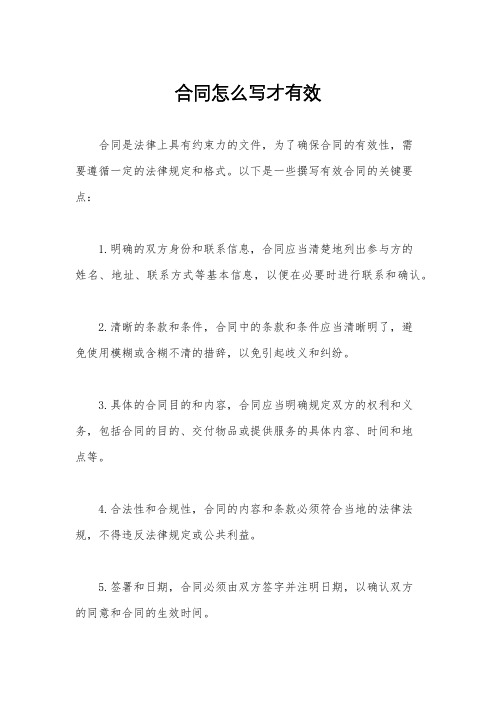 合同怎么写才有效

合同是法律上具有约束力的文件，为了确保合同的有效性，需要遵循一定的法律规定和格式。以下是一些撰写有效合同的关键要点：

1. 明确的双方身份和联系信息，合同应当清楚地列出参与方的姓名、地址、联系方式等基本信息，以便在必要时进行联系和确认。

2. 清晰的条款和条件，合同中的条款和条件应当清晰明了，避免使用模糊或含糊不清的措辞，以免引起歧义和纠纷。

3. 具体的合同目的和内容，合同应当明确规定双方的权利和义务，包括合同的目的、交付物品或提供服务的具体内容、时间和地点等。

4. 合法性和合规性，合同的内容和条款必须符合当地的法律法规，不得违反法律规定或公共利益。

5. 签署和日期，合同必须由双方签字并注明日期，以确认双方的同意和合同的生效时间。